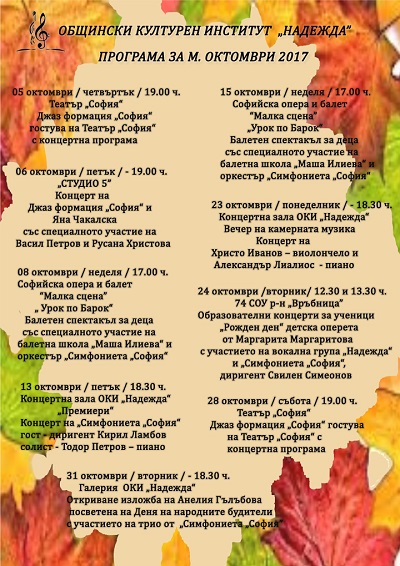 ОБЩИНСКИ КУЛТУРЕН ИНСТИТУТ „НАДЕЖДА"

ПРОГРАМА ЗА М. ОКТОМВРИ 2017

05 октомври / четвъртък / 19.00 ч.
Театър „София"
Джаз формация „София"
гостува на Театър „София"
с концертна програма

06 октомври / петък / - 19.00 ч.
„СТУДИО 5"
Концерт на
Джаз формация „София" и
Яна Чакалска
със специалното участие на
Васил Петров и Русана Христова

08 октомври / неделя / 17.00 ч.
Софийска опера и балет
"Малка сцена"
„ Урок по Барок"
Балетен спектакъл за деца
със специалното участие на
балетна школа „Маша Илиева" и
оркестър „Симфониета „София"

13 октомври / петък / 18.30 ч.
Концертна зала ОКИ „Надежда"
„Премиери"
Концерт на „Симфониета „София"
гост - диригент Кирил Ламбов
солист - Тодор Петров – пиано

15 октомври / неделя / 17.00 ч.
Софийска опера и балет
"Малка сцена"
„Урок по Барок"
Балетен спектакъл за деца
със специалното участие на
балетна школа „Маша Илиева" и
оркестър „Симфониета „София"

23 октомври / понеделник / - 18.30 ч.
Концертна зала ОКИ „Надежда"
Вечер на камерната музика
Концерт на
Христо Иванов – виолончело и
Александър Лиалиос - пиано

24 октомври /вторник/ 12.30 и 13.30 ч.
74 СОУ р-н „Връбница"
Образователни концерти за ученици
„Рожден ден" детска оперета
от Маргарита Маргаритова
с участието на вокална група „Надежда"
и „Симфониета „София",
диригент Свилен Симеонов

28 октомври / събота / 19.00 ч.
Театър „София"
Джаз формация „София" гостува
на Театър „София" с
концертна програма

31 октомври / вторник / - 18.30 ч.
Галерия ОКИ „Надежда"
Откриване изложба на Анелия Гълъбова
посветена на Деня на народните будители
с участието на трио от „Симфониета „София"